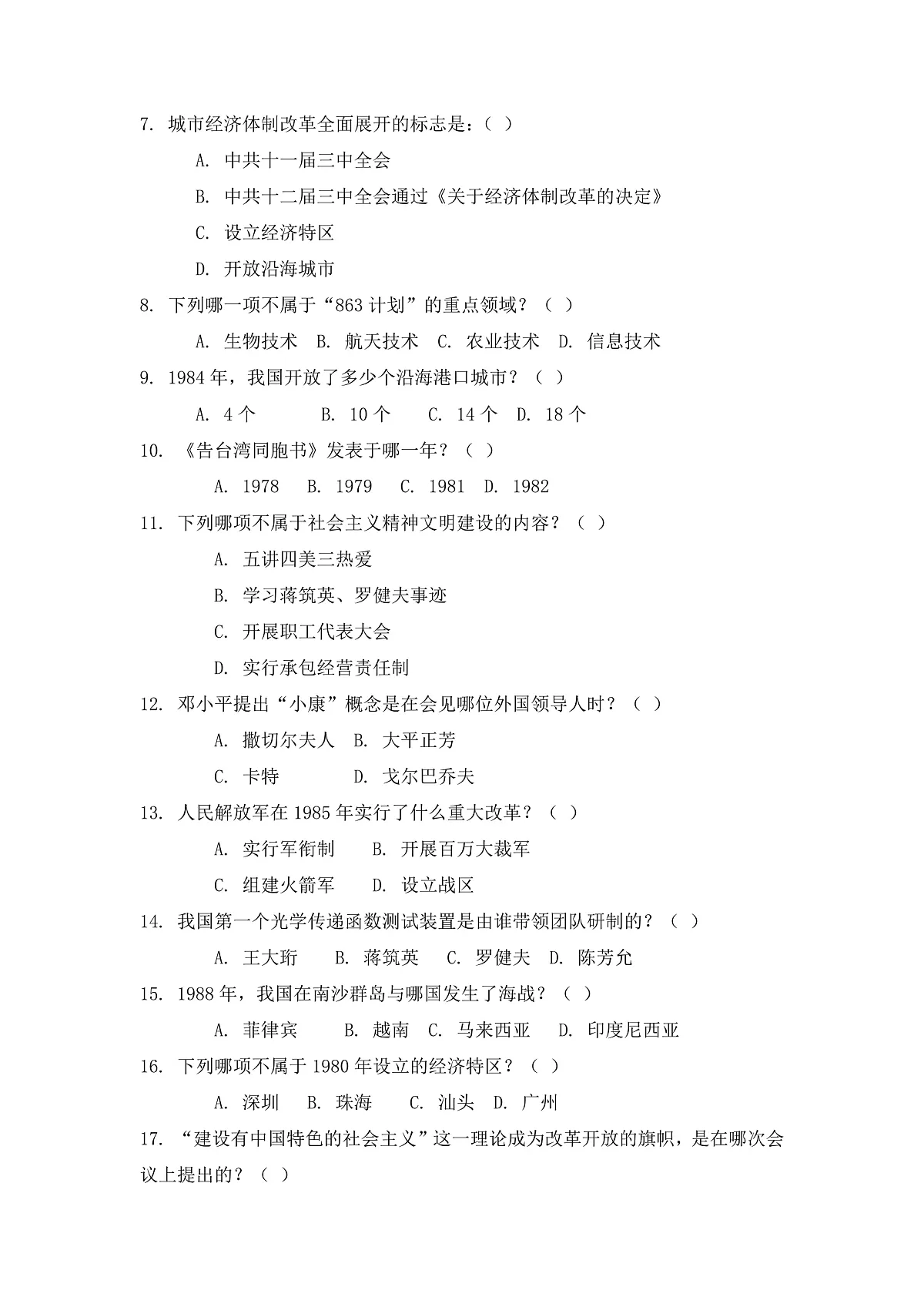 7. 城市经济体制改革全面展开的标志是：（ ）

A. 中共十一届三中全会

B. 中共十二届三中全会通过《关于经济体制改革的决定》

C. 设立经济特区

D. 开放沿海城市

8. 下列哪一项不属于“863 计划”的重点领域？（ ）

A. 生物技术 B. 航天技术 C. 农业技术 D. 信息技术

9. 1984 年，我国开放了多少个沿海港口城市？（ ）

A. 4 个 B. 10 个 C. 14 个 D. 18 个

10. 《告台湾同胞书》发表于哪一年？（ ）

A. 1978 B. 1979 C. 1981 D. 1982

11. 下列哪项不属于社会主义精神文明建设的内容？（ ）

A. 五讲四美三热爱

B. 学习蒋筑英、罗健夫事迹

C. 开展职工代表大会

D. 实行承包经营责任制

12. 邓小平提出“小康”概念是在会见哪位外国领导人时？（ ）

A. 撒切尔夫人 B. 大平正芳

C. 卡特 D. 戈尔巴乔夫

13. 人民解放军在 1985 年实行了什么重大改革？（ ）

A. 实行军衔制 B. 开展百万大裁军

C. 组建火箭军 D. 设立战区

14. 我国第一个光学传递函数测试装置是由谁带领团队研制的？（ ）

A. 王大珩 B. 蒋筑英 C. 罗健夫 D. 陈芳允

15. 1988 年，我国在南沙群岛与哪国发生了海战？（ ）

A. 菲律宾 B. 越南 C. 马来西亚 D. 印度尼西亚

16. 下列哪项不属于 1980 年设立的经济特区？（ ）

A. 深圳 B. 珠海 C. 汕头 D. 广州

17. “建设有中国特色的社会主义”这一理论成为改革开放的旗帜，是在哪次会议上提出的？（ ）